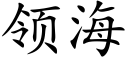 领海